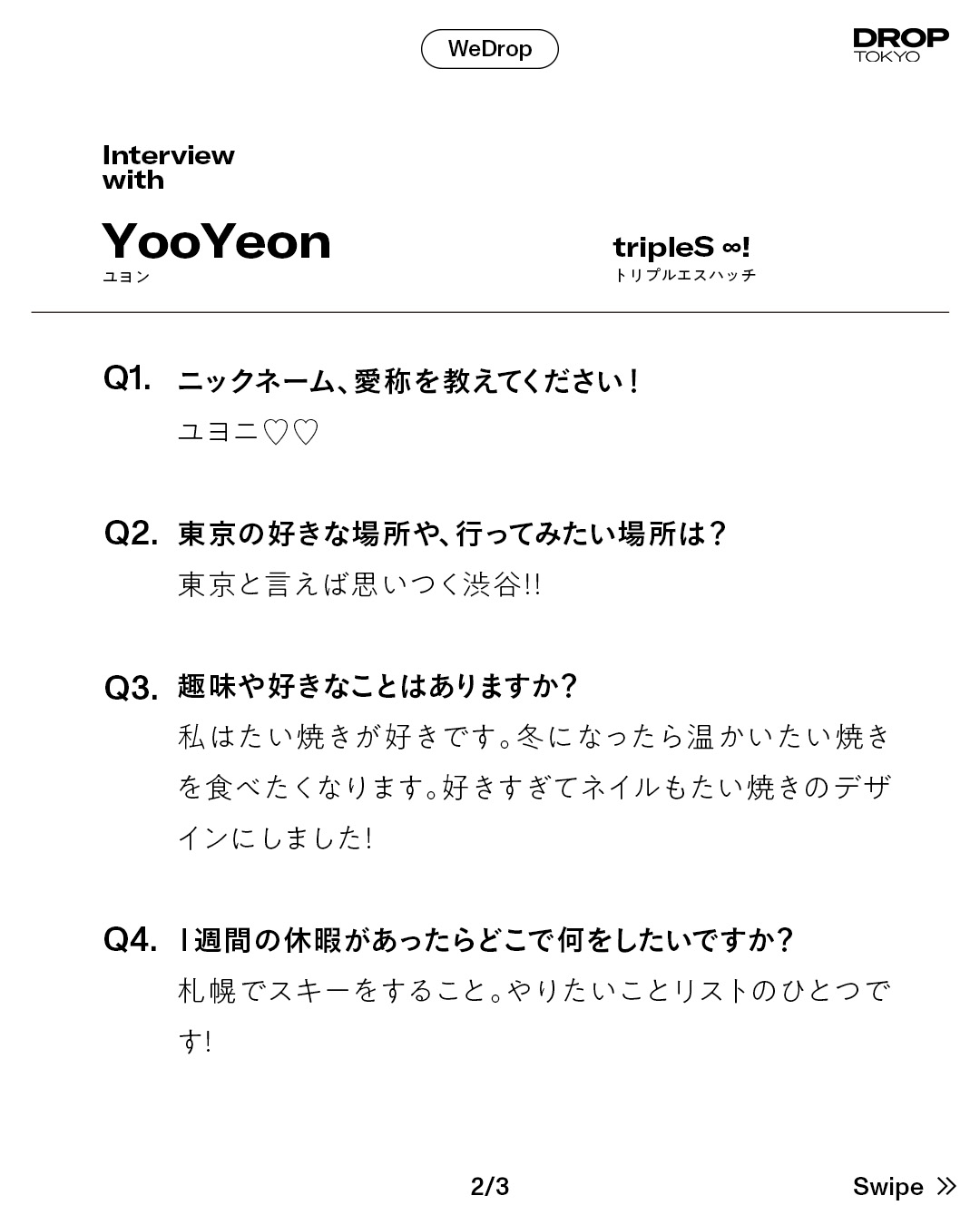 WeDrop

DROP
TOKYO

Interview with

YooYeon
ユヨン

tripleS ∞!
トリプルエスハッチ

Q1. ニックネーム、愛称を教えてください！
ユヨニ♡♡

Q2. 東京の好きな場所や、行ってみたい場所は？
東京と言えば思いつく渋谷!!

Q3. 趣味や好きなことはありますか？
私はたい焼きが好きです。冬になったら温かいたい焼きを食べたくなります。好きすぎてネイルもたい焼きのデザインにしました!

Q4. 1週間の休暇があったらどこで何をしたいですか？
札幌でスキーをすること。やりたいことリストのひとつです!

2/3

Swipe »